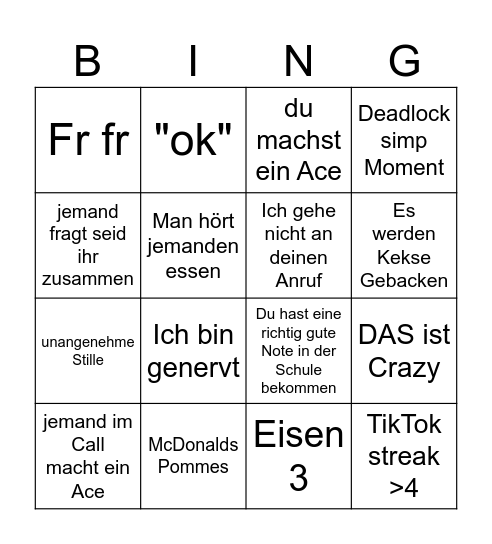 | B | I | N | G |
|---|---|---|---|
| Fr fr | "ok" | du machst ein Ace | Deadlock simp Moment |
| jemand fragt seid ihr zusammen | Man hört jemanden essen | Ich gehe nicht an deinen Anruf | Es werden Kekse Gebacken |
| unangenehme Stille | Ich bin genervt | Du hast eine richtig gute Note in der Schule bekommen | DAS ist Crazy |
| jemand im Call macht ein Ace | McDonalds Pommes | Eisen 3 | TikTok streak >4 |